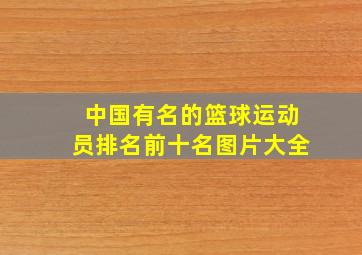 中国有名的篮球运动员排名前十名图片大全